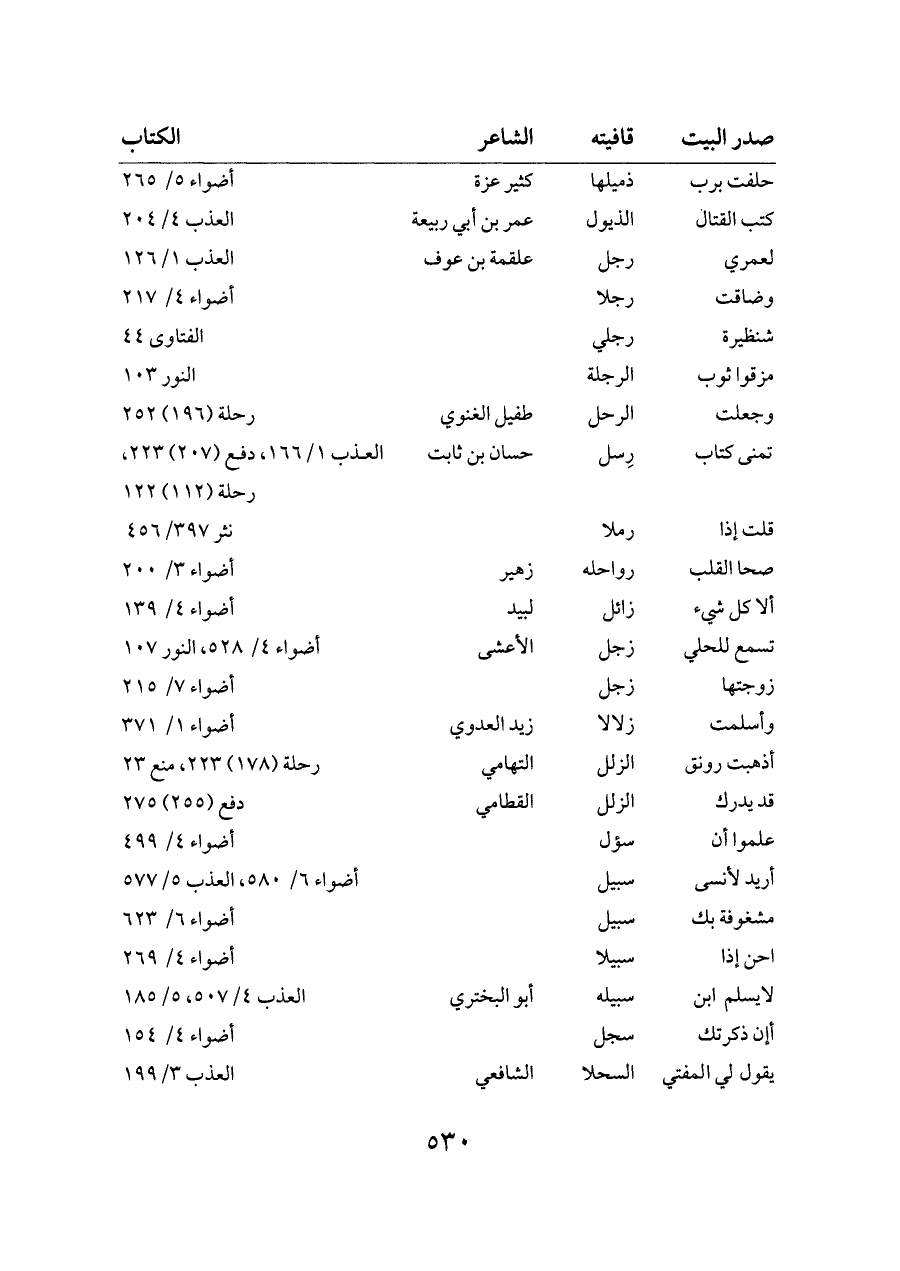 | صدر البيت | قافيته | الشاعر | الكتاب |
|---|---|---|---|
| حلفت برب | ذميلها | كثير عزة | أضواء ٥/ ٢٦٥ |
| كتب القتال | الذيول | عمر بن أبي ربيعة | العذب ٤/ ٢٠٤ |
| لعمري | رجل | علقمة بن عوف | العذب ١/ ١٢٦ |
| وضاقت | رجلا | | أضواء ٤/ ٢١٧ |
| شنظيرة | رجلي | | الفتاوى ٤٤ |
| مزقوا ثوب | الرجلة | | النور ١٠٣ |
| وجعلت | الرحل | طفيل الغنوي | رحلة (١٩٦) ٢٥٢ |
| تمنى كتاب | رِسل | حسان بن ثابت | العذب ١/ ١٦٦، دفع (٢٠٧) ٢٢٣، رحلة (١١٢) ١٢٢ |
| قلت إذا | رملا | | نثر ٣٩٧/ ٤٥٦ |
| صحا القلب | رواحله | زهير | أضواء ٣/ ٢٠٠ |
| ألا كل شيء | زائل | لبيد | أضواء ٤/ ١٣٩ |
| تسمع للحلي | زجل | الأعشى | أضواء ٤/ ٥٢٨، النور ١٠٧ |
| زوجتها | زجل | | أضواء ٧/ ٢١٥ |
| وأسلمت | زلالا | زيد العدوي | أضواء ١/ ٣٧١ |
| أذهبت رونق | الزلل | التهامي | رحلة (١٧٨) ٢٢٣، منع ٢٣ |
| قد يدرك | الزلل | القطامي | دفع (٢٥٥) ٢٧٥ |
| علموا أن | سؤل | | أضواء ٤/ ٤٩٩ |
| أريد لأنسى | سبيل | | أضواء ٦/ ٥٨٠، العذب ٥/ ٥٧٧ |
| مشغوفة بك | سبيل | | أضواء ٦/ ٦٢٣ |
| احن إذا | سبيلا | | أضواء ٤/ ٢٦٩ |
| لايسلم ابن | سبيله | أبو البختري | العذب ٤/ ٥٠٧، ٥/ ١٨٥ |
| أإن ذكرتك | سجل | | أضواء ٤/ ١٥٤ |
| يقول لي المفتي | السحلا | الشافعي | العذب ٣/ ١٩٩ |

٥٣٠